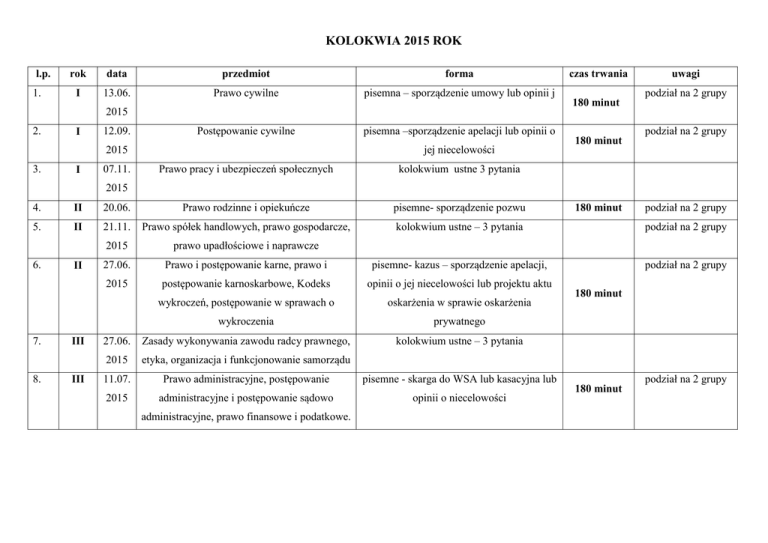 KOLOKWIA 2015 ROK

| l.p. | rok | data | przedmiot | forma | czas trwania | uwagi |
|---|---|---|---|---|---|---|
| 1. | I | 13.06. 2015 | Prawo cywilne | pisemna – sporządzenie umowy lub opinii j | 180 minut | podział na 2 grupy |
| 2. | I | 12.09. 2015 | Postępowanie cywilne | pisemna –sporządzenie apelacji lub opinii o jej niecelowości | 180 minut | podział na 2 grupy |
| 3. | I | 07.11. 2015 | Prawo pracy i ubezpieczeń społecznych | kolokwium ustne 3 pytania | | |
| 4. | II | 20.06. | Prawo rodzinne i opiekuńcze | pisemne- sporządzenie pozwu | 180 minut | podział na 2 grupy |
| 5. | II | 21.11. 2015 | Prawo spółek handlowych, prawo gospodarcze, prawo upadłościowe i naprawcze | kolokwium ustne – 3 pytania | | podział na 2 grupy |
| 6. | II | 27.06. 2015 | Prawo i postępowanie karne, prawo i postępowanie karnoskarbowe, Kodeks wykroczeń, postępowanie w sprawach o wykroczenia | pisemne- kazus – sporządzenie apelacji, opinii o jej niecelowości lub projektu aktu oskarżenia w sprawie oskarżenia prywatnego | 180 minut | podział na 2 grupy |
| 7. | III | 27.06. 2015 | Zasady wykonywania zawodu radcy prawnego, etyka, organizacja i funkcjonowanie samorządu | kolokwium ustne – 3 pytania | | |
| 8. | III | 11.07. 2015 | Prawo administracyjne, postępowanie administracyjne i postępowanie sądowo administracyjne, prawo finansowe i podatkowe. | pisemne - skarga do WSA lub kasacyjna lub opinii o niecelowości | 180 minut | podział na 2 grupy |